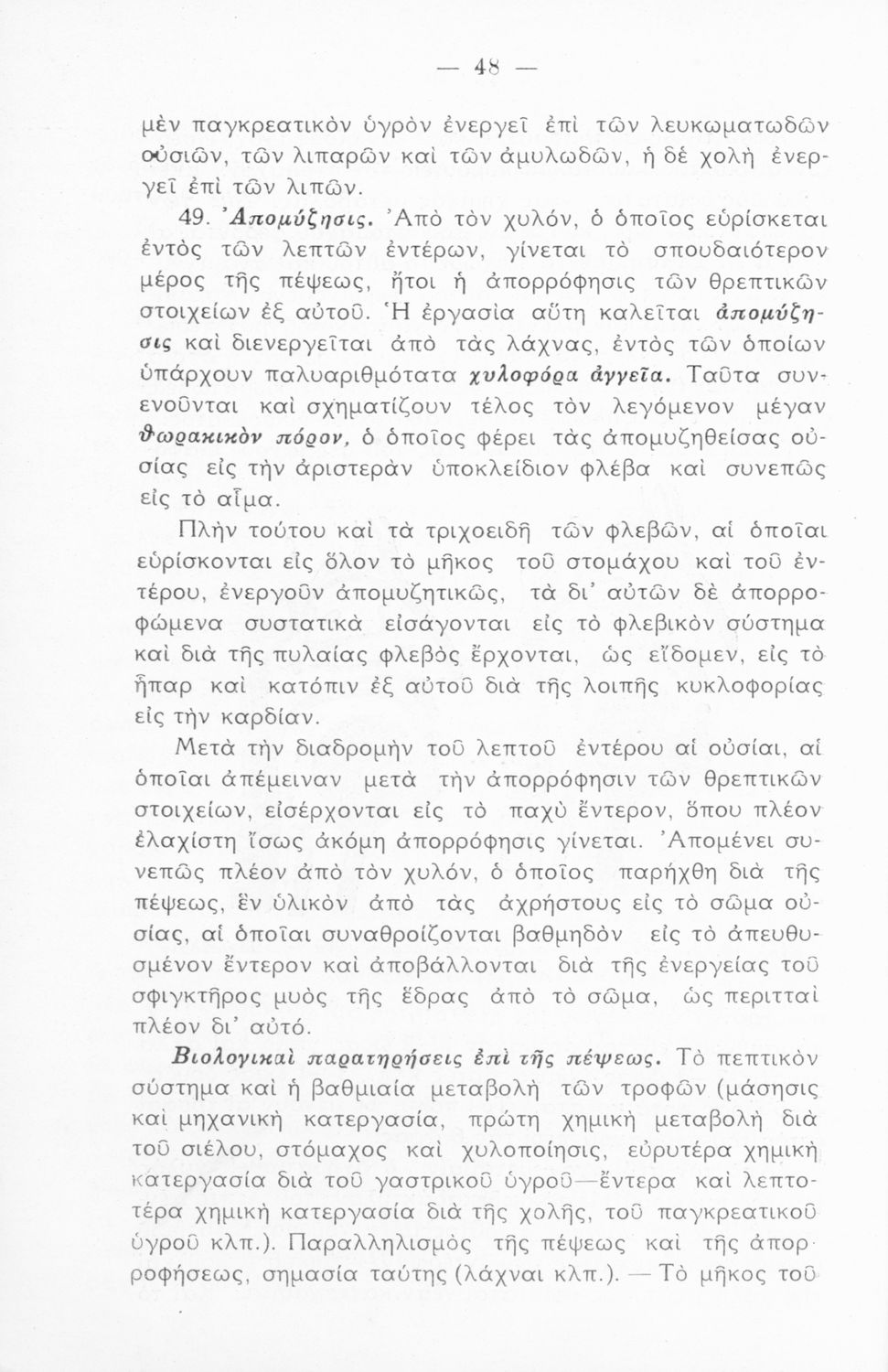 — 48 —

μὲν παγκρεατικὸν ὑγρὸν ἐνεργεῖ ἐπὶ τῶν λευκωματωδῶν οὐσιῶν, τῶν λιπαρῶν καὶ τῶν ἀμυλωδῶν, ἡ δὲ χολὴ ἐνεργεῖ ἐπὶ τῶν λιπῶν.

49. Ἀπομύζησις. Ἀπὸ τὸν χυλόν, ὁ ὁποῖος εὑρίσκεται ἐντὸς τῶν λεπτῶν ἐντέρων, γίνεται τὸ σπουδαιότερον μέρος τῆς πέψεως, ἤτοι ἡ ἀπορρόφησις τῶν θρεπτικῶν στοιχείων ἐξ αὐτοῦ. Ἡ ἐργασία αὕτη καλεῖται ἀπομύζησις καὶ διενεργεῖται ἀπὸ τὰς λάχνας, ἐντὸς τῶν ὁποίων ὑπάρχουν παλυαριθμότατα χυλοφόρα ἀγγεῖα. Ταῦτα συνενοῦνται καὶ σχηματίζουν τέλος τὸν λεγόμενον μέγαν θωρακικὸν πόρον, ὁ ὁποῖος φέρει τὰς ἀπομυζηθείσας οὐσίας εἰς τὴν ἀριστερὰν ὑποκλείδιον φλέβα καὶ συνεπῶς εἰς τὸ αἷμα.

Πλὴν τούτου καὶ τὰ τριχοειδῆ τῶν φλεβῶν, αἱ ὁποῖαι εὑρίσκονται εἰς ὅλον τὸ μῆκος τοῦ στομάχου καὶ τοῦ ἐντέρου, ἐνεργοῦν ἀπομυζητικῶς, τὰ δι' αὐτῶν δὲ ἀπορροφώμενα συστατικὰ εἰσάγονται εἰς τὸ φλεβικὸν σύστημα καὶ διὰ τῆς πυλαίας φλεβὸς ἔρχονται, ὡς εἴδομεν, εἰς τὸ ἧπαρ καὶ κατόπιν ἐξ αὐτοῦ διὰ τῆς λοιπῆς κυκλοφορίας εἰς τὴν καρδίαν.

Μετὰ τὴν διαδρομὴν τοῦ λεπτοῦ ἐντέρου αἱ οὐσίαι, αἱ ὁποῖαι ἀπέμειναν μετὰ τὴν ἀπορρόφησιν τῶν θρεπτικῶν στοιχείων, εἰσέρχονται εἰς τὸ παχὺ ἔντερον, ὅπου πλέον ἐλαχίστη ἴσως ἀκόμη ἀπορρόφησις γίνεται. Ἀπομένει συνεπῶς πλέον ἀπὸ τὸν χυλόν, ὁ ὁποῖος παρήχθη διὰ τῆς πέψεως, ἓν ὑλικὸν ἀπὸ τὰς ἀχρήστους εἰς τὸ σῶμα οὐσίας, αἱ ὁποῖαι συναθροίζονται βαθμηδὸν εἰς τὸ ἀπευθυσμένον ἔντερον καὶ ἀποβάλλονται διὰ τῆς ἐνεργείας τοῦ σφιγκτῆρος μυὸς τῆς ἕδρας ἀπὸ τὸ σῶμα, ὡς περιτταὶ πλέον δι' αὐτό.

Βιολογικαὶ παρατηρήσεις ἐπὶ τῆς πέψεως. Τὸ πεπτικὸν σύστημα καὶ ἡ βαθμιαία μεταβολὴ τῶν τροφῶν (μάσησις καὶ μηχανικὴ κατεργασία, πρώτη χημικὴ μεταβολὴ διὰ τοῦ σιέλου, στόμαχος καὶ χυλοποίησις, εὐρυτέρα χημικὴ κατεργασία διὰ τοῦ γαστρικοῦ ὑγροῦ—ἔντερα καὶ λεπτοτέρα χημικὴ κατεργασία διὰ τῆς χολῆς, τοῦ παγκρεατικοῦ ὑγροῦ κλπ.). Παραλληλισμὸς τῆς πέψεως καὶ τῆς ἀπορροφήσεως, σημασία ταύτης (λάχναι κλπ.). — Τὸ μῆκος τοῦ